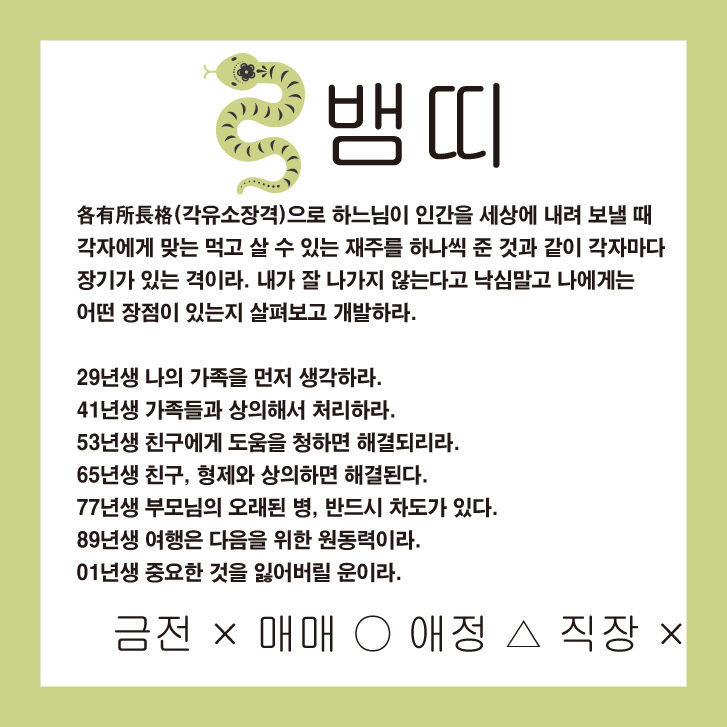 뱀띠

各有所長格(각유소장격)으로 하느님이 인간을 세상에 내려 보낼 때 각자에게 맞는 먹고 살 수 있는 재주를 하나씩 준 것과 같이 각자마다 장기가 있는 격이라. 내가 잘 나가지 않는다고 낙심말고 나에게는 어떤 장점이 있는지 살펴보고 개발하라.

29년생 나의 가족을 먼저 생각하라.
41년생 가족들과 상의해서 처리하라.
53년생 친구에게 도움을 청하면 해결되리라.
65년생 친구, 형제와 상의하면 해결된다.
77년생 부모님의 오래된 병, 반드시 차도가 있다.
89년생 여행은 다음을 위한 원동력이라.
01년생 중요한 것을 잃어버릴 운이라.

금전 × 매매 ○ 애정 △ 직장 ×